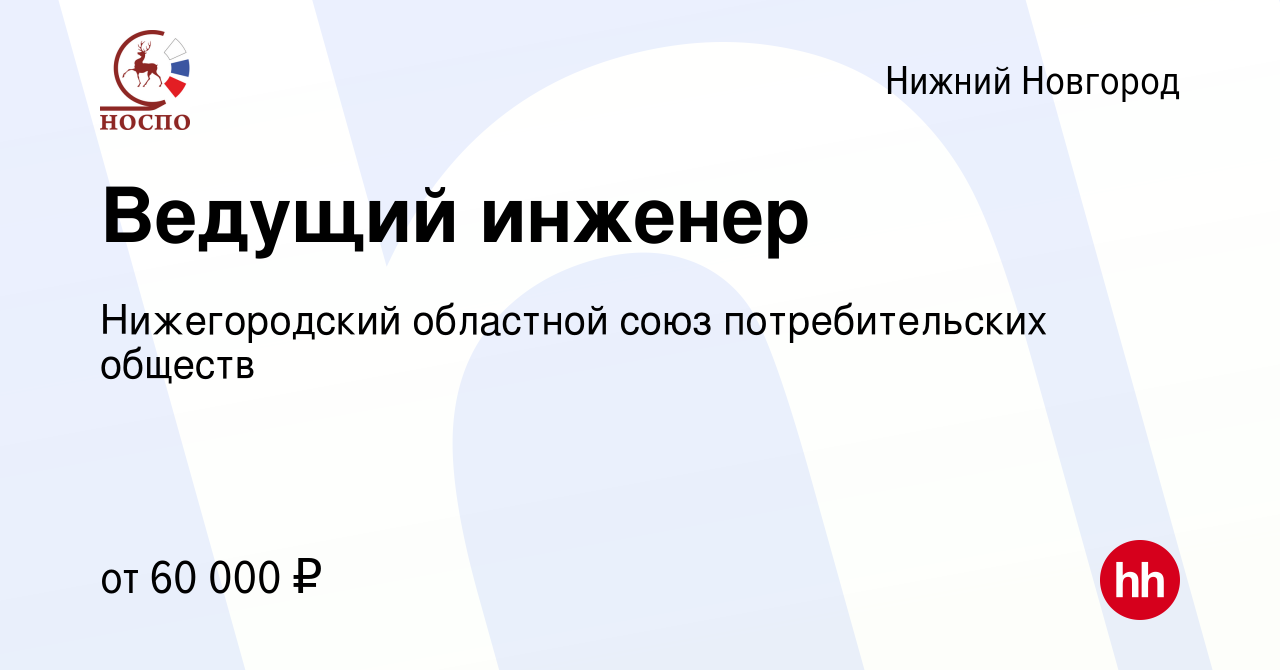 НОСПО

Нижний Новгород

Ведущий инженер

Нижегородский областной союз потребительских обществ

от 60 000 ₽

hh